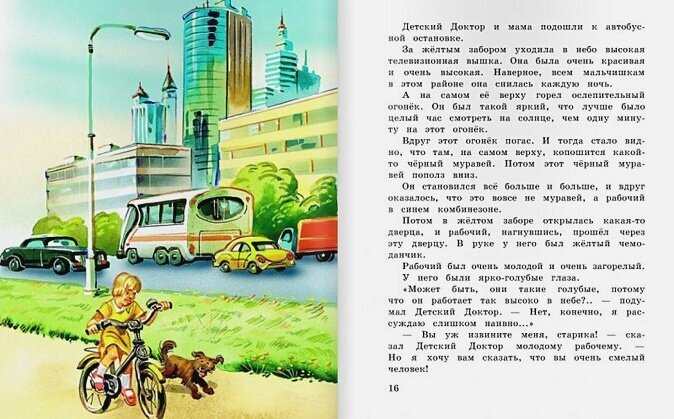 Детский Доктор и мама подошли к автобусной остановке.

За жёлтым забором уходила в небо высокая телевизионная вышка. Она была очень красивая и очень высокая. Наверное, всем мальчишкам в этом районе она снилась каждую ночь.

А на самом её верху горел ослепительный огонёк. Он был такой яркий, что лучше было целый час смотреть на солнце, чем одну минуту на этот огонёк.

Вдруг этот огонёк погас. И тогда стало видно, что там, на самом верху, копошится какой-то чёрный муравей. Потом этот чёрный муравей пополз вниз.

Он становился всё больше и больше, и вдруг оказалось, что это вовсе не муравей, а рабочий в синем комбинезоне.

Потом в жёлтом заборе открылась какая-то дверца, и рабочий, нагнувшись, прошёл через эту дверцу. В руке у него был жёлтый чемоданчик.

Рабочий был очень молодой и очень загорелый. У него были ярко-голубые глаза.

«Может быть, они такие голубые, потому что он работает так высоко в небе?.. — подумал Детский Доктор. — Нет, конечно, я рассуждаю слишком наивно...»

— Вы уж извините меня, старика! — сказал Детский Доктор молодому рабочему. — Но я хочу вам сказать, что вы очень смелый человек!

16